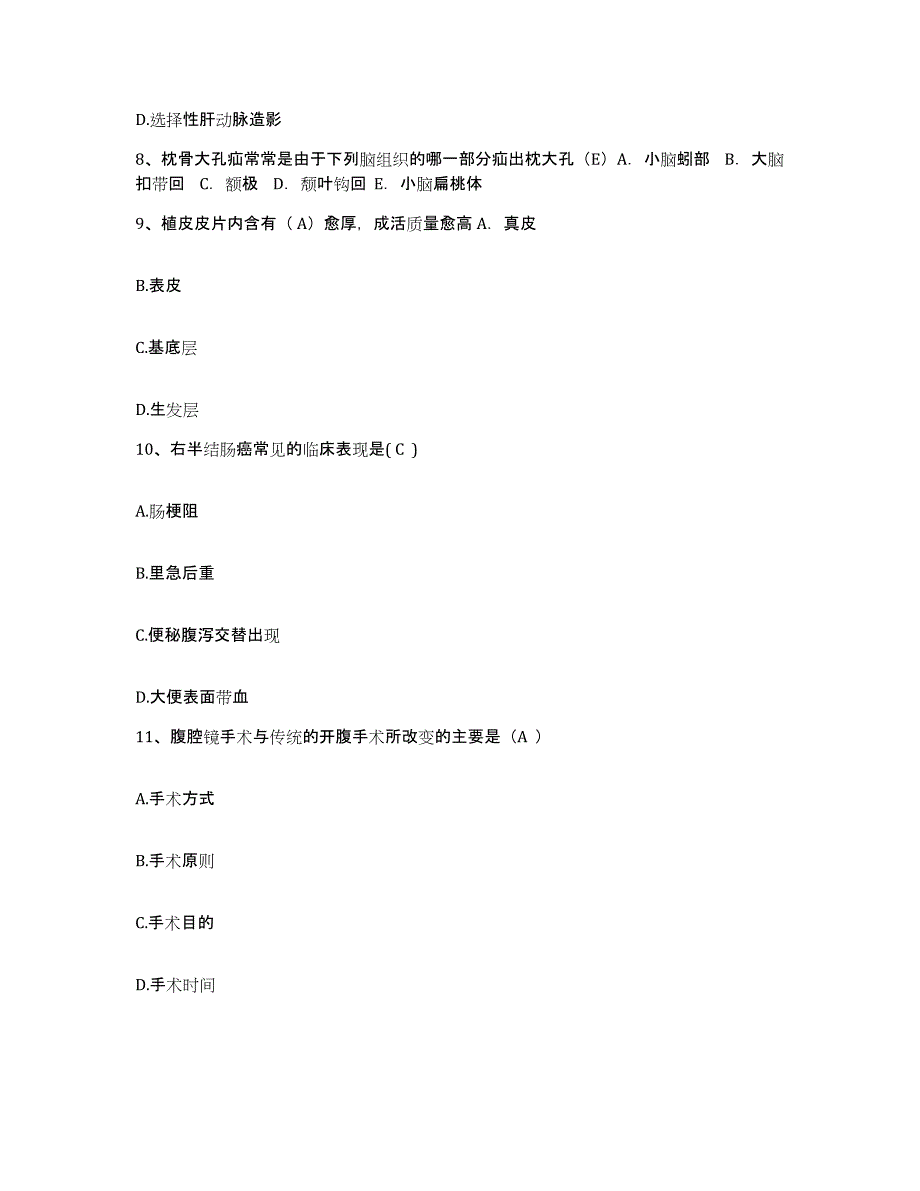 D.选择性肝动脉造影

8、枕骨大孔疝常常是由于下列脑组织的哪一部分疝出枕大孔（E）A. 小脑蚓部 B. 大脑扣带回 C. 额极 D. 颞叶钩回 E. 小脑扁桃体

9、植皮皮片内含有（A）愈厚，成活质量愈高 A. 真皮

B.表皮

C.基底层

D.生发层

10、右半结肠癌常见的临床表现是( C )

A.肠梗阻

B.里急后重

C.便秘腹泻交替出现

D.大便表面带血

11、腹腔镜手术与传统的开腹手术所改变的主要是（A ）

A.手术方式

B.手术原则

C.手术目的

D.手术时间